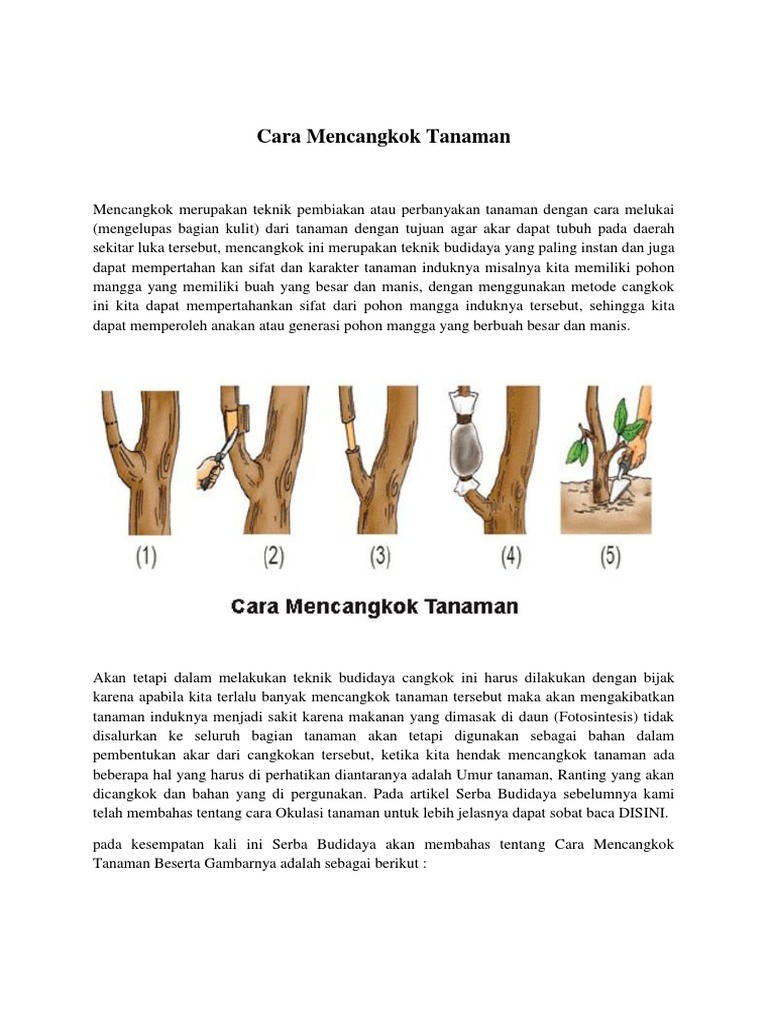 Cara Mencangkok Tanaman

Mencangkok merupakan teknik pembiakan atau perbanyakan tanaman dengan cara melukai (mengelupas bagian kulit) dari tanaman dengan tujuan agar akar dapat tubuh pada daerah sekitar luka tersebut, mencangkok ini merupakan teknik budidaya yang paling instan dan juga dapat mempertahan kan sifat dan karakter tanaman induknya misalnya kita memiliki pohon mangga yang memiliki buah yang besar dan manis, dengan menggunakan metode cangkok ini kita dapat mempertahankan sifat dari pohon mangga induknya tersebut, sehingga kita dapat memperoleh anakan atau generasi pohon mangga yang berbuah besar dan manis.

(1)
(2)
(3)
(4)
(5)

Cara Mencangkok Tanaman

Akan tetapi dalam melakukan teknik budidaya cangkok ini harus dilakukan dengan bijak karena apabila kita terlalu banyak mencangkok tanaman tersebut maka akan mengakibatkan tanaman induknya menjadi sakit karena makanan yang dimasak di daun (Fotosintesis) tidak disalurkan ke seluruh bagian tanaman akan tetapi digunakan sebagai bahan dalam pembentukan akar dari cangkokan tersebut, ketika kita hendak mencangkok tanaman ada beberapa hal yang harus di perhatikan diantaranya adalah Umur tanaman, Ranting yang akan dicangkok dan bahan yang di pergunakan. Pada artikel Serba Budidaya sebelumnya kami telah membahas tentang cara Okulasi tanaman untuk lebih jelasnya dapat sobat baca DISINI.

pada kesempatan kali ini Serba Budidaya akan membahas tentang Cara Mencangkok Tanaman Beserta Gambarnya adalah sebagai berikut :